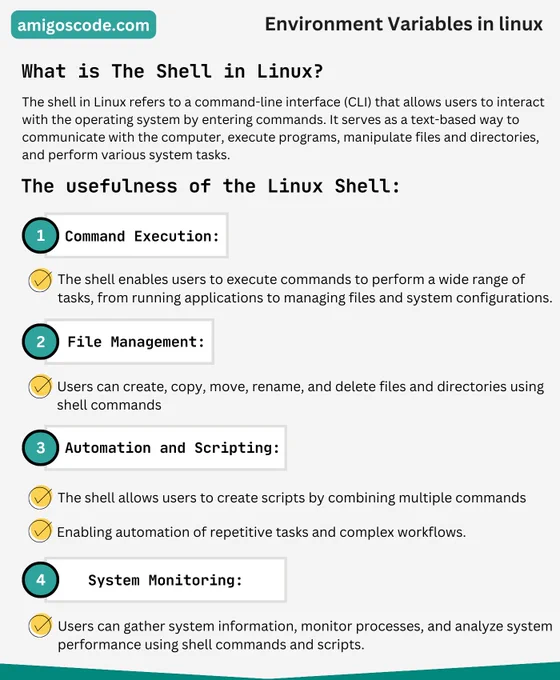 amigoscode.com

Environment Variables in linux

What is The Shell in Linux?

The shell in Linux refers to a command-line interface (CLI) that allows users to interact with the operating system by entering commands. It serves as a text-based way to communicate with the computer, execute programs, manipulate files and directories, and perform various system tasks.

The usefulness of the Linux Shell:

1 Command Execution:

The shell enables users to execute commands to perform a wide range of tasks, from running applications to managing files and system configurations.

2 File Management:

Users can create, copy, move, rename, and delete files and directories using shell commands

3 Automation and Scripting:

The shell allows users to create scripts by combining multiple commands

Enabling automation of repetitive tasks and complex workflows.

4 System Monitoring:

Users can gather system information, monitor processes, and analyze system performance using shell commands and scripts.